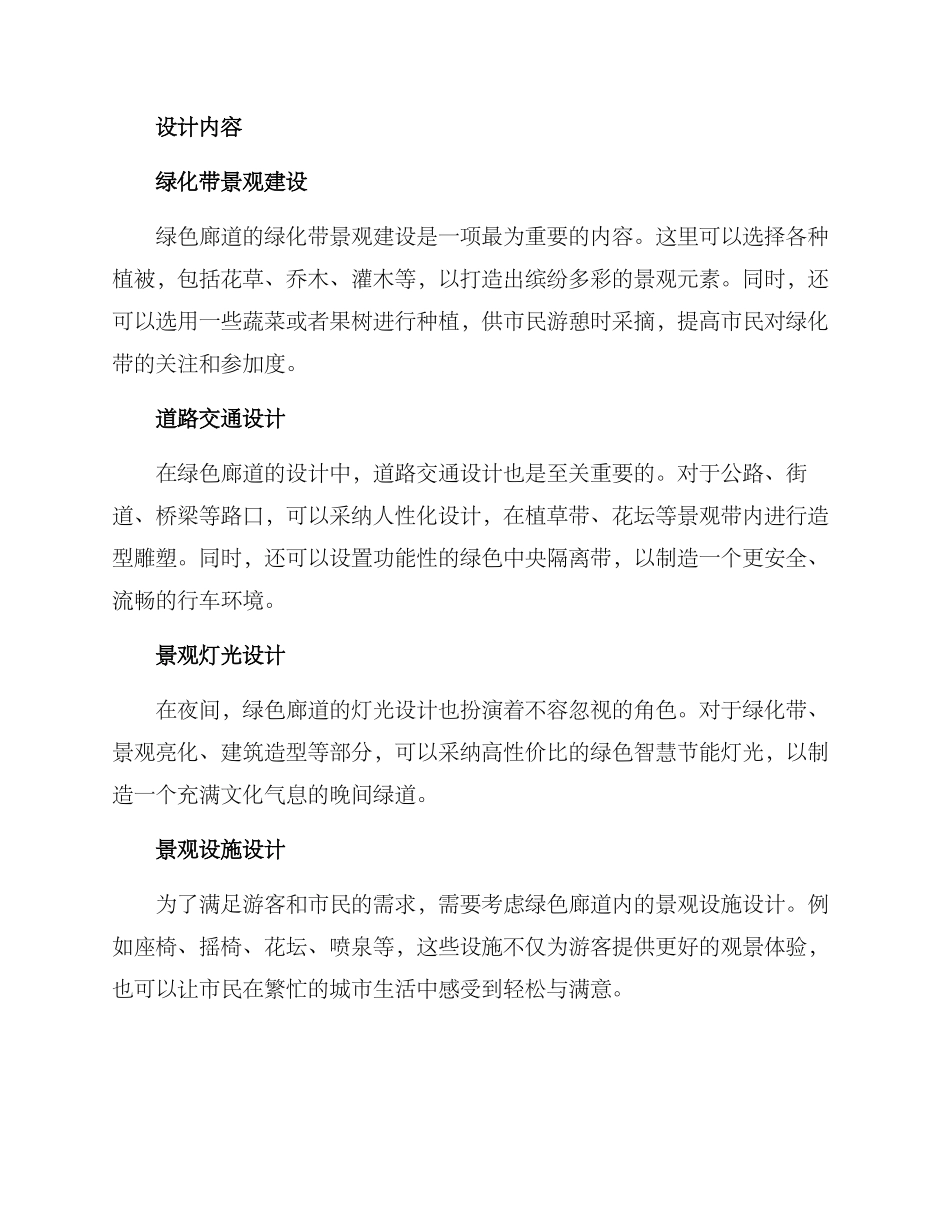 设计内容

绿化带景观建设

绿色廊道的绿化带景观建设是一项最为重要的内容。这里可以选择各种植被，包括花草、乔木、灌木等，以打造出缤纷多彩的景观元素。同时，还可以选用一些蔬菜或者果树进行种植，供市民游憩时采摘，提高市民对绿化带的关注和参加度。

道路交通设计

在绿色廊道的设计中，道路交通设计也是至关重要的。对于公路、街道、桥梁等路口，可以采纳人性化设计，在植草带、花坛等景观带内进行造型雕塑。同时，还可以设置功能性的绿色中央隔离带，以制造一个更安全、流畅的行车环境。

景观灯光设计

在夜间，绿色廊道的灯光设计也扮演着不容忽视的角色。对于绿化带、景观亮化、建筑造型等部分，可以采纳高性价比的绿色智慧节能灯光，以制造一个充满文化气息的晚间绿道。

景观设施设计

为了满足游客和市民的需求，需要考虑绿色廊道内的景观设施设计。例如座椅、摇椅、花坛、喷泉等，这些设施不仅为游客提供更好的观景体验，也可以让市民在繁忙的城市生活中感受到轻松与满意。